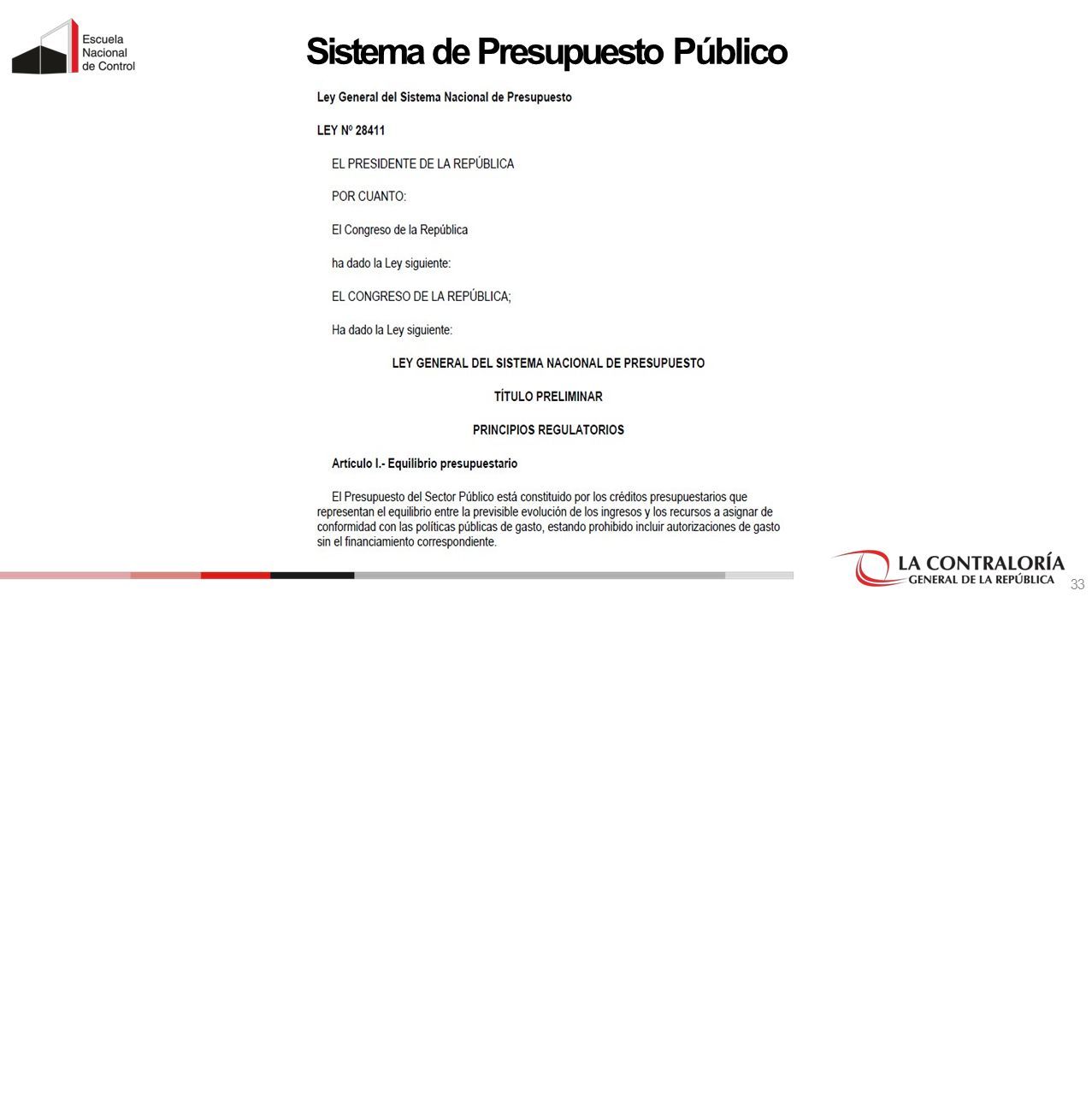 Escuela Nacional de Control

Sistema de Presupuesto Público

Ley General del Sistema Nacional de Presupuesto

LEY Nº 28411

EL PRESIDENTE DE LA REPÚBLICA

POR CUANTO:

El Congreso de la República

ha dado la Ley siguiente:

EL CONGRESO DE LA REPÚBLICA;

Ha dado la Ley siguiente:

LEY GENERAL DEL SISTEMA NACIONAL DE PRESUPUESTO

TÍTULO PRELIMINAR

PRINCIPIOS REGULATORIOS

Artículo I.- Equilibrio presupuestario

El Presupuesto del Sector Público está constituido por los créditos presupuestarios que representan el equilibrio entre la previsible evolución de los ingresos y los recursos a asignar de conformidad con las políticas públicas de gasto, estando prohibido incluir autorizaciones de gasto sin el financiamiento correspondiente.

LA CONTRALORÍA GENERAL DE LA REPÚBLICA

33